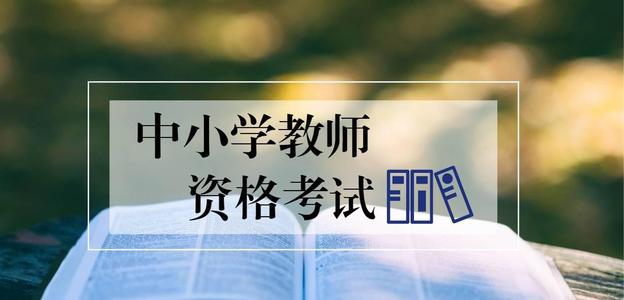 中小学教师
资格考试